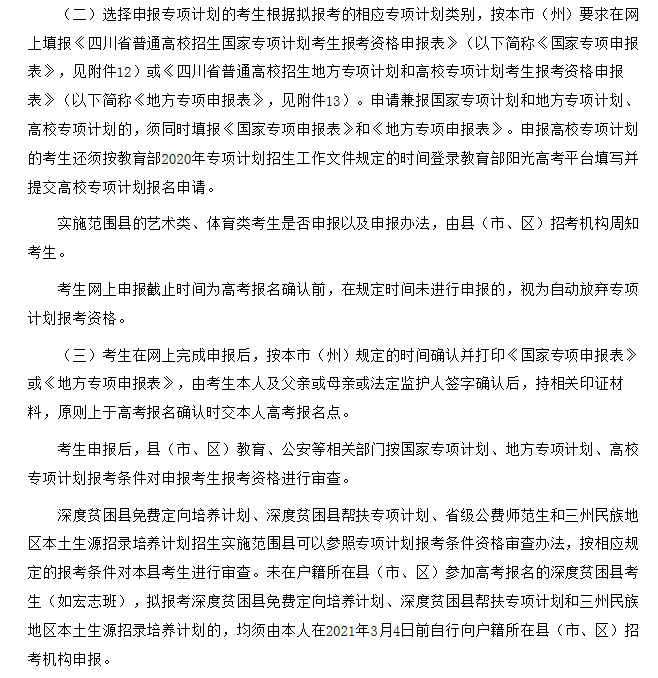 （二）选择申报专项计划的考生根据拟报考的相应专项计划类别，按本市（州）要求在网上填报《四川省普通高校招生国家专项计划考生报考资格申报表》（以下简称《国家专项申报表》，见附件12）或《四川省普通高校招生地方专项计划和高校专项计划考生报考资格申报表》（以下简称《地方专项申报表》，见附件13）。申请兼报国家专项计划和地方专项计划、高校专项计划的，须同时填报《国家专项申报表》和《地方专项申报表》。申报高校专项计划的考生还须按教育部2020年专项计划招生工作文件规定的时间登录教育部阳光高考平台填写并提交高校专项计划报名申请。

实施范围县的艺术类、体育类考生是否申报以及申报办法，由县（市、区）招考机构周知考生。

考生网上申报截止时间为高考报名确认前，在规定时间未进行申报的，视为自动放弃专项计划报考资格。

（三）考生在网上完成申报后，按本市（州）规定的时间确认并打印《国家专项申报表》或《地方专项申报表》，由考生本人及父亲或母亲或法定监护人签字确认后，持相关印证材料，原则上于高考报名确认时交本人高考报名点。

考生申报后，县（市、区）教育、公安等相关部门按国家专项计划、地方专项计划、高校专项计划报考条件对申报考生报考资格进行审查。

深度贫困县免费定向培养计划、深度贫困县帮扶专项计划、省级公费师范生和三州民族地区本土生源招录培养计划招生实施范围县可以参照专项计划报考条件资格审查办法，按相应规定的报考条件对本县考生进行审查。未在户籍所在县（市、区）参加高考报名的深度贫困县考生（如宏志班），拟报考深度贫困县免费定向培养计划、深度贫困县帮扶专项计划和三州民族地区本土生源招录培养计划的，均须由本人在2021年3月4日前自行向户籍所在县（市、区）招考机构申报。